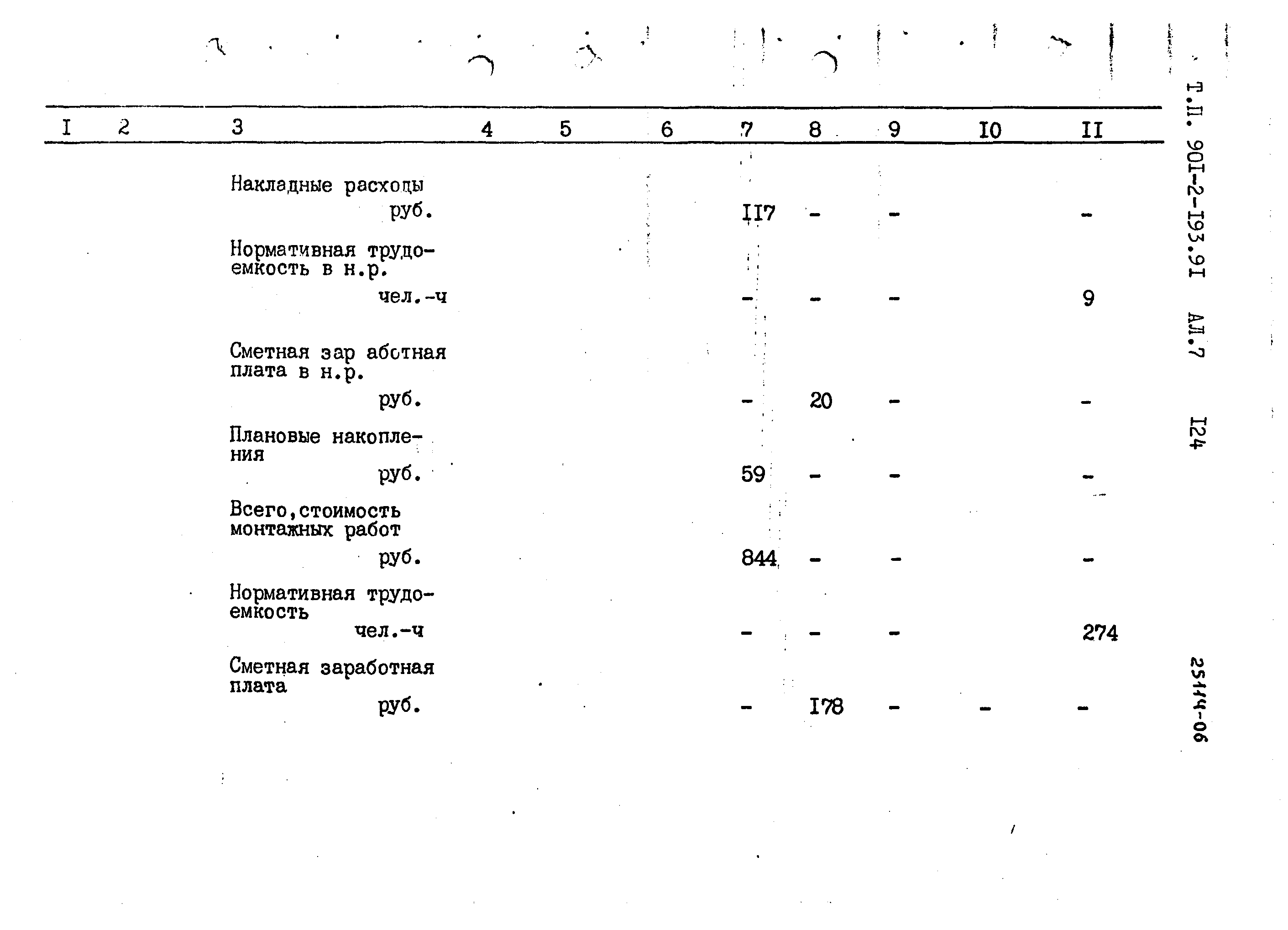 | I | 2 | 3 | 4 | 5 | 6 | 7 | 8 | 9 | I0 | II |
|---|---|---|---|---|---|---|---|---|---|---|
| | | Накладные расходы руб. | | | | II7 | - | - | | - |
| | | Нормативная трудоемкость в н.р. чел.-ч | | | | - | - | - | | 9 |
| | | Сметная зар аботная плата в н.р. руб. | | | | - | 20 | - | | - |
| | | Плановые накопления руб. | | | | 59 | - | - | | - |
| | | Всего,стоимость монтажных работ руб. | | | | 844 | - | - | | - |
| | | Нормативная трудоемкость чел.-ч | | | | - | - | - | | 274 |
| | | Сметная заработная плата руб. | | | | - | I78 | - | - | - |

Т.П. 90I-2-I93.9I АЛ.7 I24

25114-06